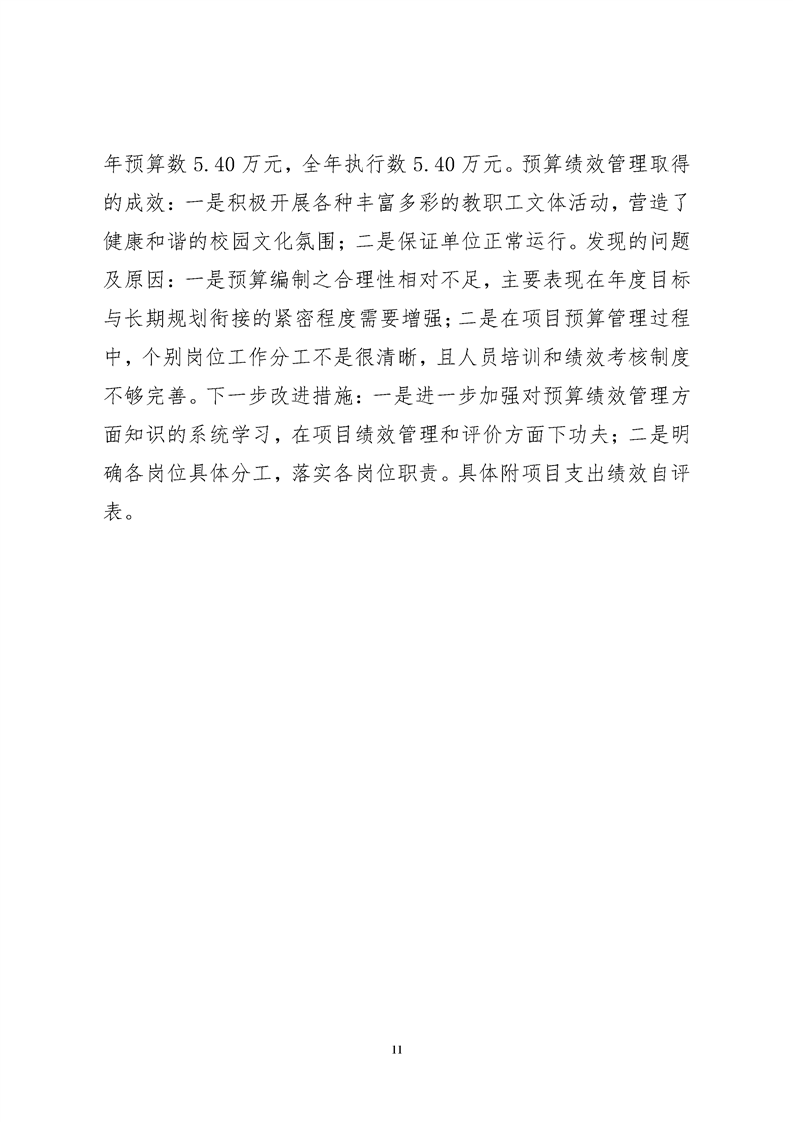 年预算数5.40万元，全年执行数5.40万元。预算绩效管理取得的成效：一是积极开展各种丰富多彩的教职工文体活动，营造了健康和谐的校园文化氛围；二是保证单位正常运行。发现的问题及原因：一是预算编制之合理性相对不足，主要表现在年度目标与长期规划衔接的紧密程度需要增强；二是在项目预算管理过程中，个别岗位工作分工不是很清晰，且人员培训和绩效考核制度不够完善。下一步改进措施：一是进一步加强对预算绩效管理方面知识的系统学习，在项目绩效管理和评价方面下功夫；二是明确各岗位具体分工，落实各岗位职责。具体附项目支出绩效自评表。

11